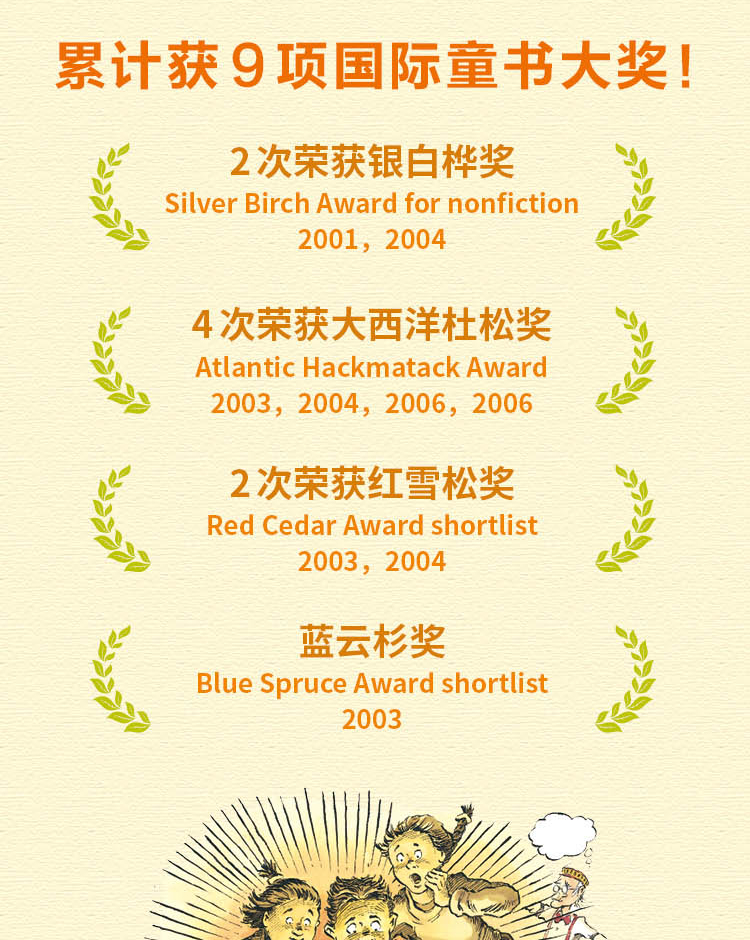 累计获9项国际童书大奖!

2次荣获银白桦奖
Silver Birch Award for nonfiction
2001，2004

4次荣获大西洋杜松奖
Atlantic Hackmatack Award
2003，2004，2006，2006

2次荣获红雪松奖
Red Cedar Award shortlist
2003，2004

蓝云杉奖
Blue Spruce Award shortlist
2003